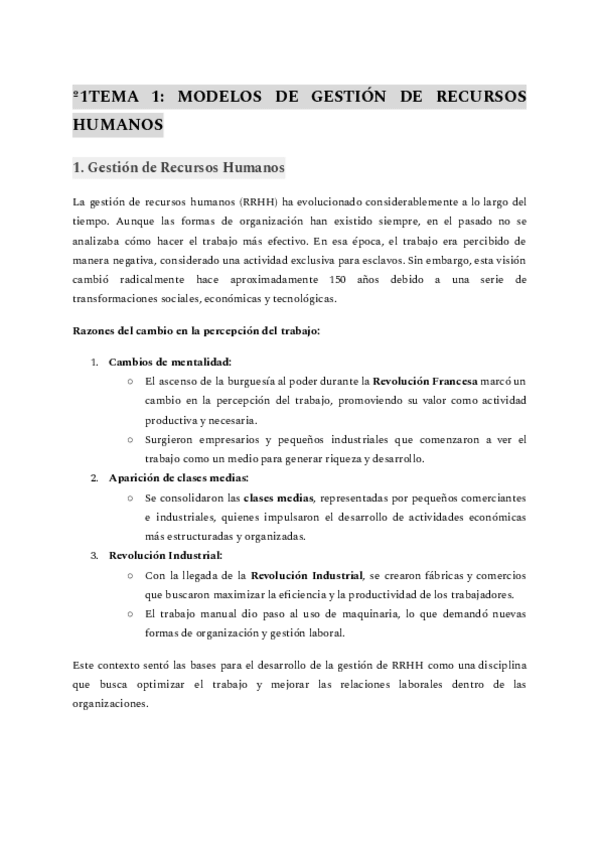 ²1TEMA 1: MODELOS DE GESTIÓN DE RECURSOS HUMANOS

1. Gestión de Recursos Humanos

La gestión de recursos humanos (RRHH) ha evolucionado considerablemente a lo largo del tiempo. Aunque las formas de organización han existido siempre, en el pasado no se analizaba cómo hacer el trabajo más efectivo. En esa época, el trabajo era percibido de manera negativa, considerado una actividad exclusiva para esclavos. Sin embargo, esta visión cambió radicalmente hace aproximadamente 150 años debido a una serie de transformaciones sociales, económicas y tecnológicas.

Razones del cambio en la percepción del trabajo:

1. Cambios de mentalidad:
 ○ El ascenso de la burguesía al poder durante la Revolución Francesa marcó un cambio en la percepción del trabajo, promoviendo su valor como actividad productiva y necesaria.
 ○ Surgieron empresarios y pequeños industriales que comenzaron a ver el trabajo como un medio para generar riqueza y desarrollo.
2. Aparición de clases medias:
 ○ Se consolidaron las clases medias, representadas por pequeños comerciantes e industriales, quienes impulsaron el desarrollo de actividades económicas más estructuradas y organizadas.
3. Revolución Industrial:
 ○ Con la llegada de la Revolución Industrial, se crearon fábricas y comercios que buscaron maximizar la eficiencia y la productividad de los trabajadores.
 ○ El trabajo manual dio paso al uso de maquinaria, lo que demandó nuevas formas de organización y gestión laboral.

Este contexto sentó las bases para el desarrollo de la gestión de RRHH como una disciplina que busca optimizar el trabajo y mejorar las relaciones laborales dentro de las organizaciones.